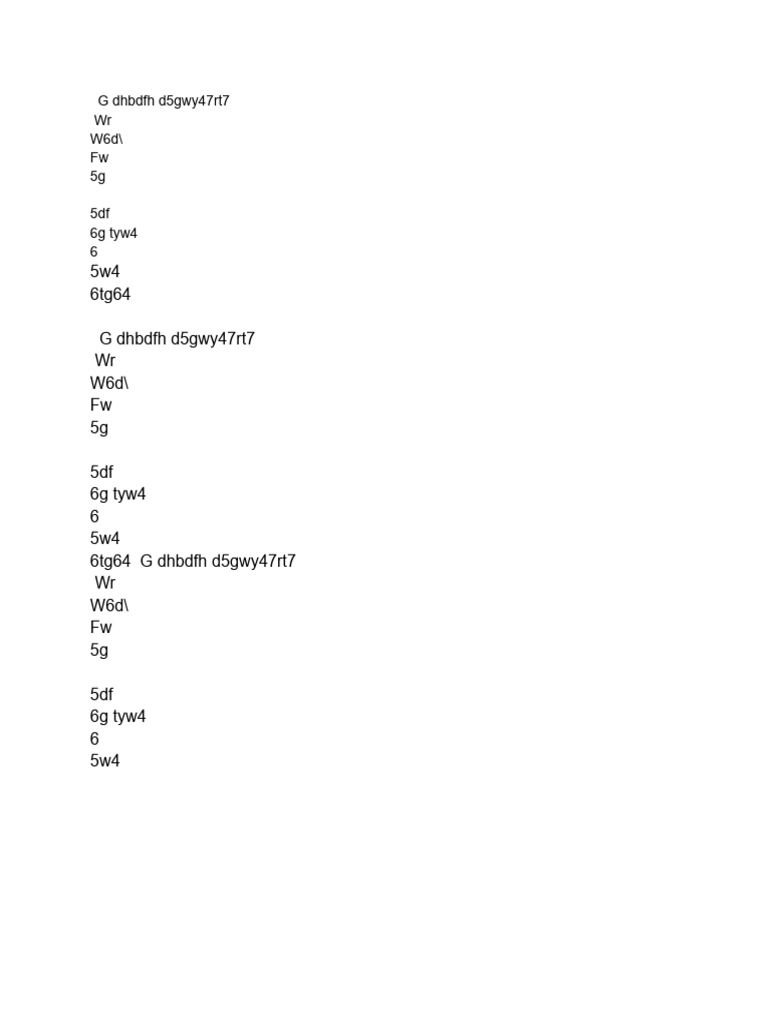 G dhbdfh d5gwy47rt7
Wr
W6d\
Fw
5g

5df
6g tyw4
6
5w4
6tg64

G dhbdfh d5gwy47rt7
Wr
W6d\
Fw
5g

5df
6g tyw4
6
5w4
6tg64 G dhbdfh d5gwy47rt7
Wr
W6d\
Fw
5g

5df
6g tyw4
6
5w4